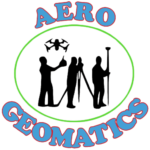 AERO
GEOMATICS